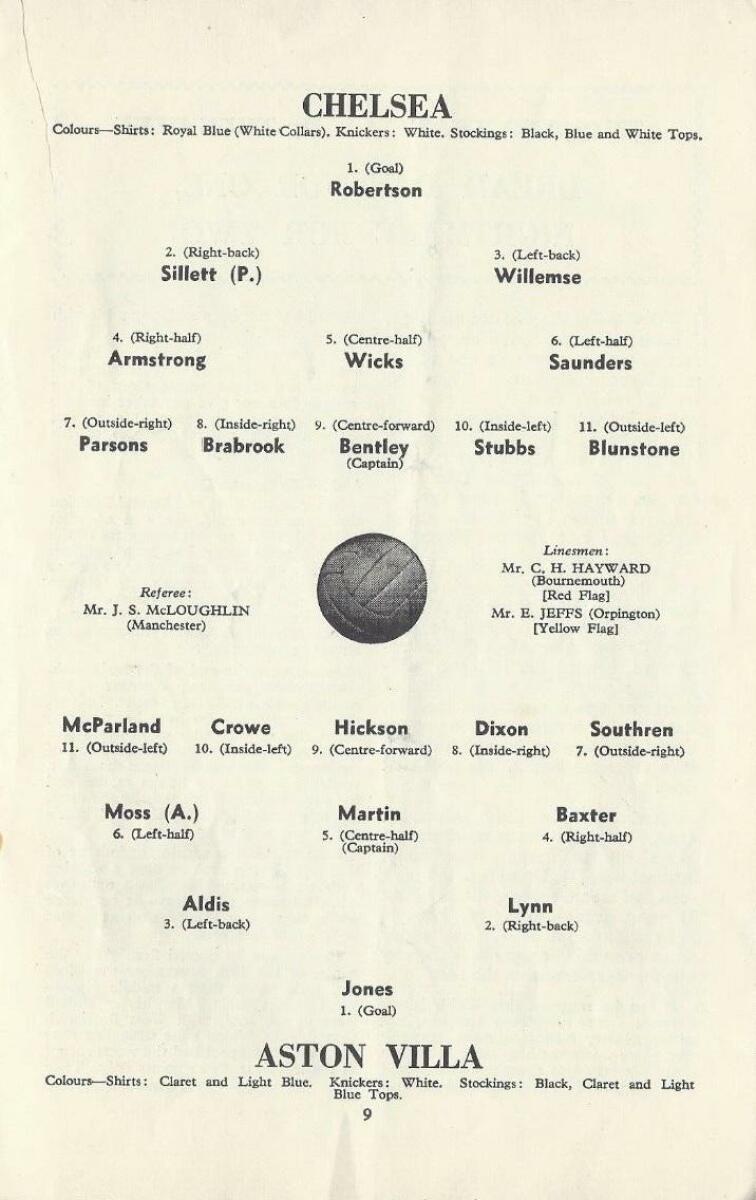 CHELSEA

Colours—Shirts: Royal Blue (White Collars). Knickers: White. Stockings: Black, Blue and White Tops.

1. (Goal)
Robertson

2. (Right-back)
Sillett (P.)

3. (Left-back)
Willemse

4. (Right-half)
Armstrong

5. (Centre-half)
Wicks

6. (Left-half)
Saunders

7. (Outside-right)
Parsons

8. (Inside-right)
Brabrook

9. (Centre-forward)
Bentley
(Captain)

10. (Inside-left)
Stubbs

11. (Outside-left)
Blunstone

Referee:
Mr. J. S. McLOUGHLIN
(Manchester)

Linesmen:
Mr. C. H. HAYWARD
(Bournemouth)
[Red Flag]
Mr. E. JEFFS (Orpington)
[Yellow Flag]

McParland
11. (Outside-left)

Crowe
10. (Inside-left)

Hickson
9. (Centre-forward)

Dixon
8. (Inside-right)

Southren
7. (Outside-right)

Moss (A.)
6. (Left-half)

Martin
5. (Centre-half)
(Captain)

Baxter
4. (Right-half)

Aldis
3. (Left-back)

Lynn
2. (Right-back)

Jones
1. (Goal)

ASTON VILLA

Colours—Shirts: Claret and Light Blue. Knickers: White. Stockings: Black, Claret and Light Blue Tops.

9